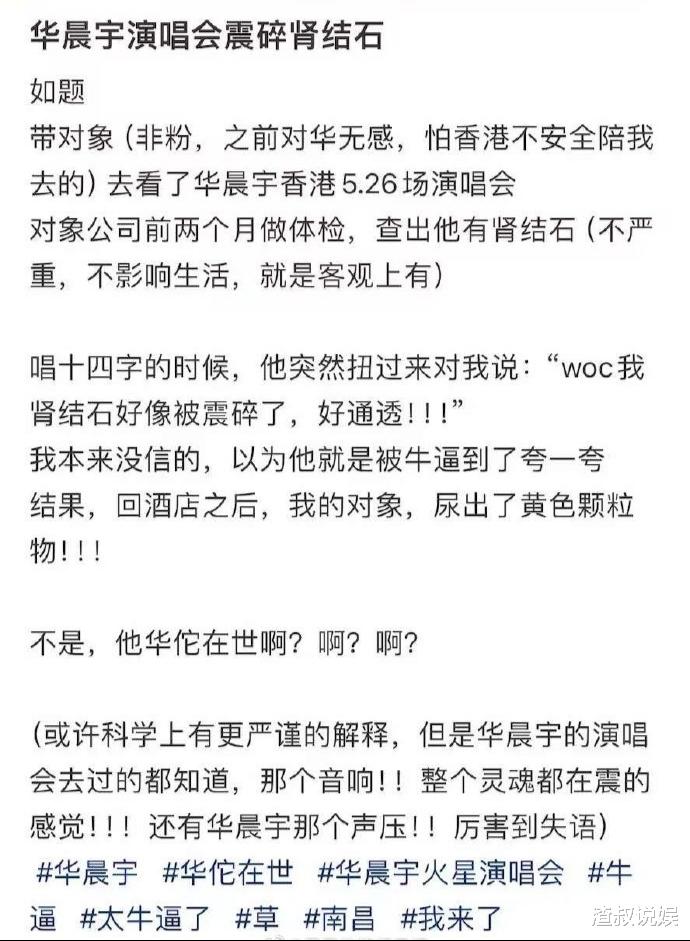 华晨宇演唱会震碎肾结石

如题
带对象（非粉，之前对华无感，怕香港不安全陪我去的）去看了华晨宇香港5.26场演唱会
对象公司前两个月做体检，查出他有肾结石（不严重，不影响生活，就是客观上有）

唱十四字的时候，他突然扭过来对我说：“woc我肾结石好像被震碎了，好通透！！！”
我本来没信的，以为他就是被牛逼到了夸一夸
结果，回酒店之后，我的对象，尿出了黄色颗粒物！！！

不是，他华佗在世啊？啊？啊？

（或许科学上有更严谨的解释，但是华晨宇的演唱会去过的都知道，那个音响！！整个灵魂都在震的感觉！！！还有华晨宇那个声压！！厉害到失语）
#华晨宇 #华佗在世 #华晨宇火星演唱会 #牛逼 #太牛逼了 #草 #南昌 #我来了

渣叔说娱